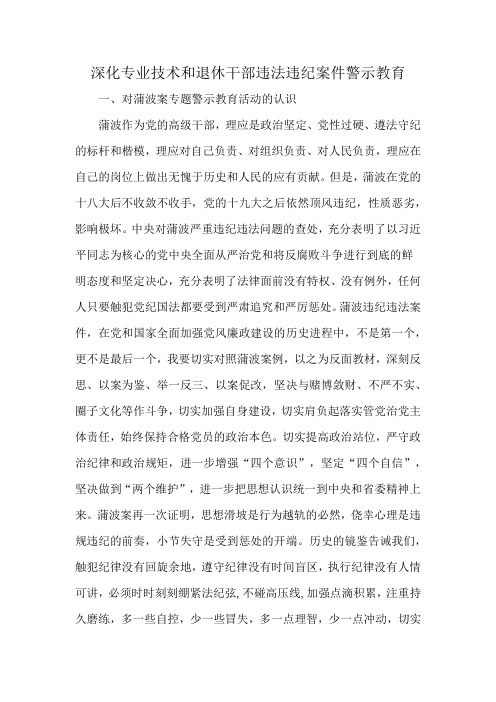 深化专业技术和退休干部违法违纪案件警示教育

一、对蒲波案专题警示教育活动的认识

蒲波作为党的高级干部，理应是政治坚定、党性过硬、遵法守纪的标杆和楷模，理应对自己负责、对组织负责、对人民负责，理应在自己的岗位上做出无愧于历史和人民的应有贡献。但是，蒲波在党的十八大后不收敛不收手，党的十九大之后依然顶风违纪，性质恶劣，影响极坏。中央对蒲波严重违纪违法问题的查处，充分表明了以习近平同志为核心的党中央全面从严治党和将反腐败斗争进行到底的鲜明态度和坚定决心，充分表明了法律面前没有特权、没有例外，任何人只要触犯党纪国法都要受到严肃追究和严厉惩处。蒲波违纪违法案件，在党和国家全面加强党风廉政建设的历史进程中，不是第一个，更不是最后一个，我要切实对照蒲波案例，以之为反面教材，深刻反思、以案为鉴、举一反三、以案促改，坚决与赌博敛财、不严不实、圈子文化等作斗争，切实加强自身建设，切实肩负起落实管党治党主体责任，始终保持合格党员的政治本色。切实提高政治站位，严守政治纪律和政治规矩，进一步增强“四个意识”，坚定“四个自信”，坚决做到“两个维护”，进一步把思想认识统一到中央和省委精神上来。蒲波案再一次证明，思想滑坡是行为越轨的必然，侥幸心理是违规违纪的前奏，小节失守是受到惩处的开端。历史的镜鉴告诫我们，触犯纪律没有回旋余地，遵守纪律没有时间盲区，执行纪律没有人情可讲，必须时时刻刻绷紧法纪弦，不碰高压线，加强点滴积累，注重持久磨练，多一些自控，少一些冒失，多一点理智，少一点冲动，切实